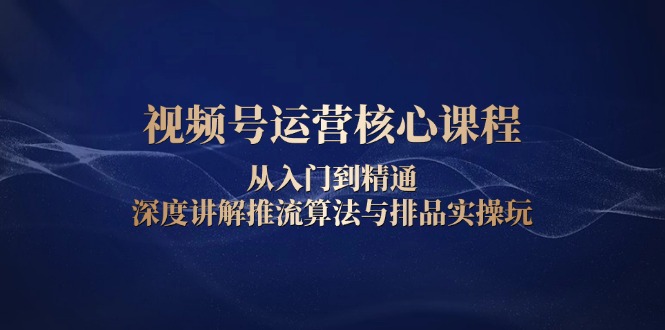 视频号运营核心课程

从入门到精通

深度讲解推流算法与排品实操玩